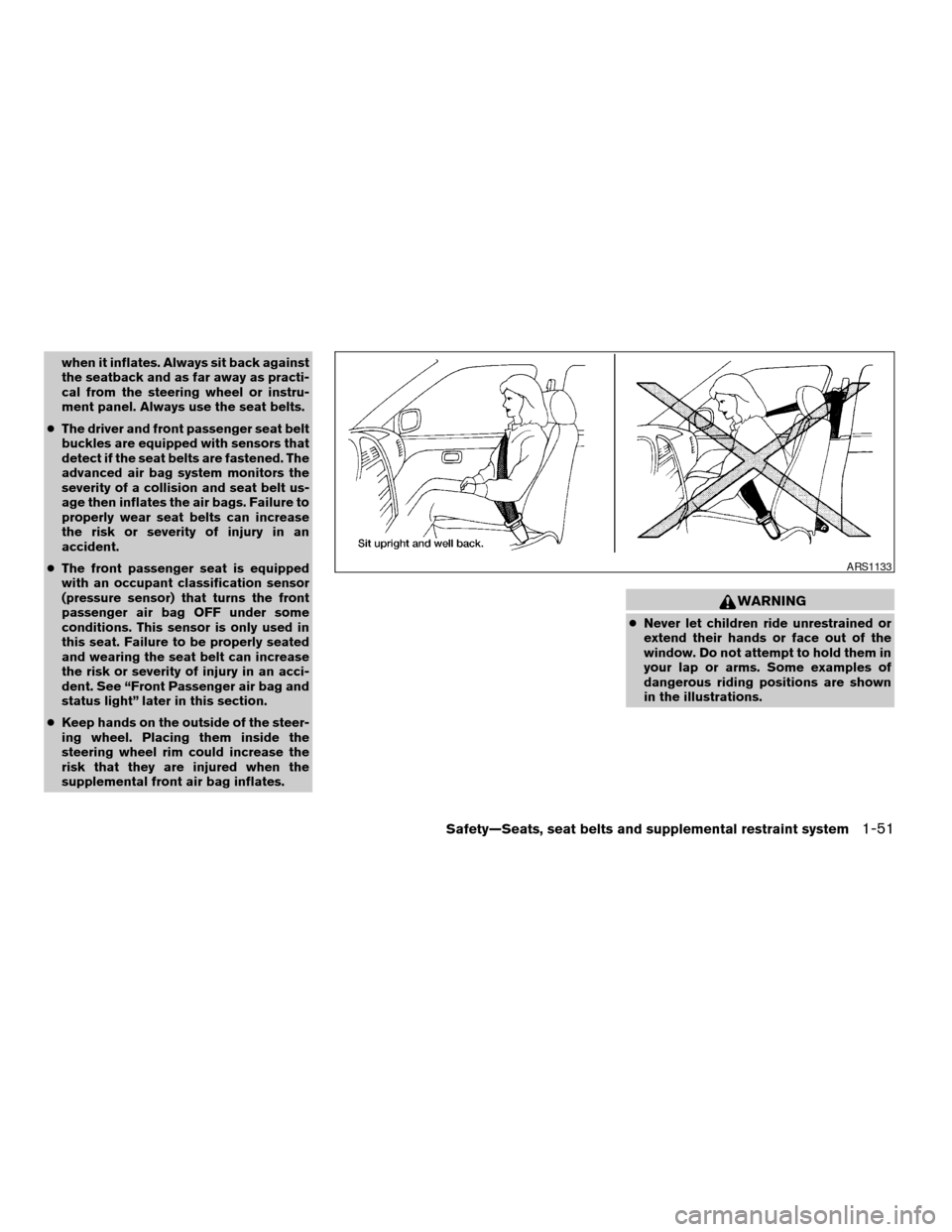 when it inflates. Always sit back against the seatback and as far away as practical from the steering wheel or instrument panel. Always use the seat belts.

● The driver and front passenger seat belt buckles are equipped with sensors that detect if the seat belts are fastened. The advanced air bag system monitors the severity of a collision and seat belt usage then inflates the air bags. Failure to properly wear seat belts can increase the risk or severity of injury in an accident.

● The front passenger seat is equipped with an occupant classification sensor (pressure sensor) that turns the front passenger air bag OFF under some conditions. This sensor is only used in this seat. Failure to be properly seated and wearing the seat belt can increase the risk or severity of injury in an accident. See "Front Passenger air bag and status light" later in this section.

● Keep hands on the outside of the steering wheel. Placing them inside the steering wheel rim could increase the risk that they are injured when the supplemental front air bag inflates.

Sit upright and well back.

ARS1133

WARNING

● Never let children ride unrestrained or extend their hands or face out of the window. Do not attempt to hold them in your lap or arms. Some examples of dangerous riding positions are shown in the illustrations.

Safety—Seats, seat belts and supplemental restraint system 1-51

carmanualsonline.info